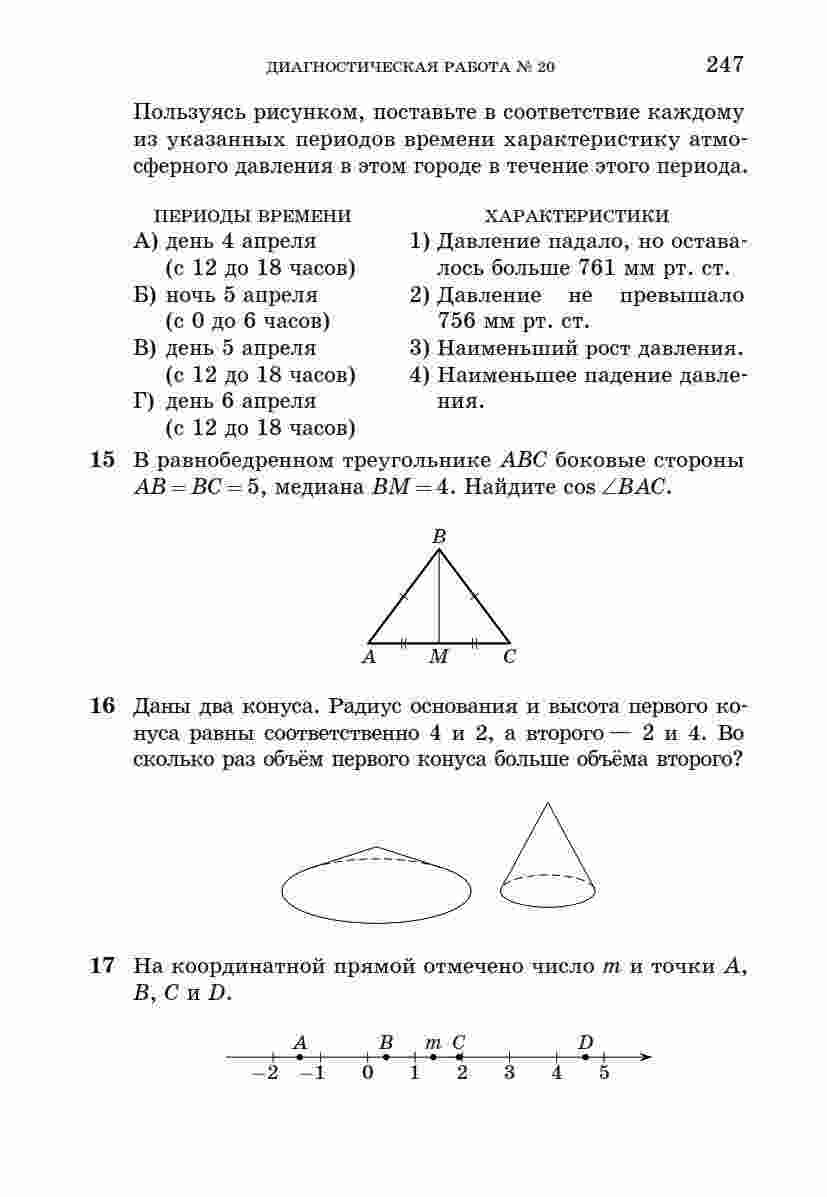 ДИАГНОСТИЧЕСКАЯ РАБОТА № 20 247

Пользуясь рисунком, поставьте в соответствие каждому из указанных периодов времени характеристику атмосферного давления в этом городе в течение этого периода.

ПЕРИОДЫ ВРЕМЕНИ
А) день 4 апреля (с 12 до 18 часов)
Б) ночь 5 апреля (с 0 до 6 часов)
В) день 5 апреля (с 12 до 18 часов)
Г) день 6 апреля (с 12 до 18 часов)

ХАРАКТЕРИСТИКИ
1) Давление падало, но оставалось больше 761 мм рт. ст.
2) Давление не превышало 756 мм рт. ст.
3) Наименьший рост давления.
4) Наименьшее падение давления.

15 В равнобедренном треугольнике $ABC$ боковые стороны $AB = BC = 5$, медиана $BM = 4$. Найдите $\cos \angle BAC$.

B
A M C

16 Даны два конуса. Радиус основания и высота первого конуса равны соответственно 4 и 2, а второго — 2 и 4. Во сколько раз объём первого конуса больше объёма второго?

17 На координатной прямой отмечено число $m$ и точки $A$, $B$, $C$ и $D$.

A B m C D
−2 −1 0 1 2 3 4 5